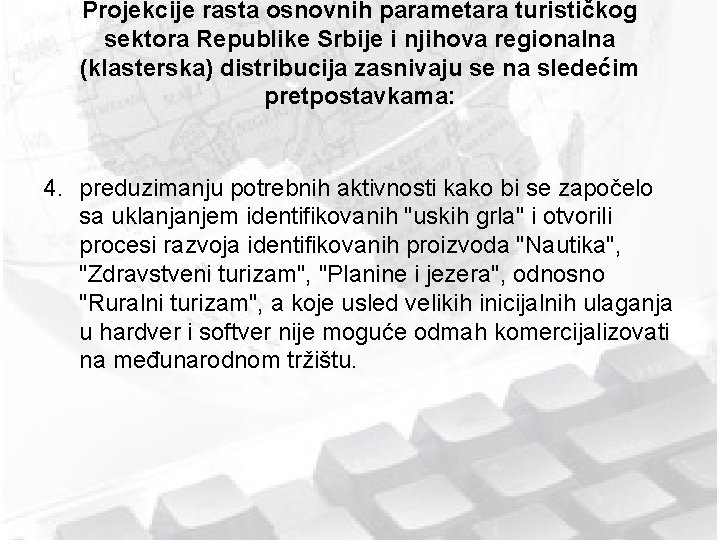 Projekcije rasta osnovnih parametara turističkog sektora Republike Srbije i njihova regionalna (klasterska) distribucija zasnivaju se na sledećim pretpostavkama:

4. preduzimanju potrebnih aktivnosti kako bi se započelo sa uklanjanjem identifikovanih "uskih grla" i otvorili procesi razvoja identifikovanih proizvoda "Nautika", "Zdravstveni turizam", "Planine i jezera", odnosno "Ruralni turizam", a koje usled velikih inicijalnih ulaganja u hardver i softver nije moguće odmah komercijalizovati na međunarodnom tržištu.